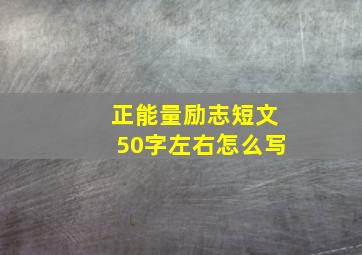 正能量励志短文
50字左右怎么写